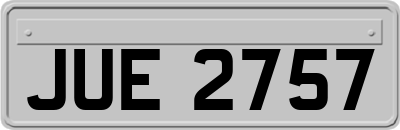 JUE 2757